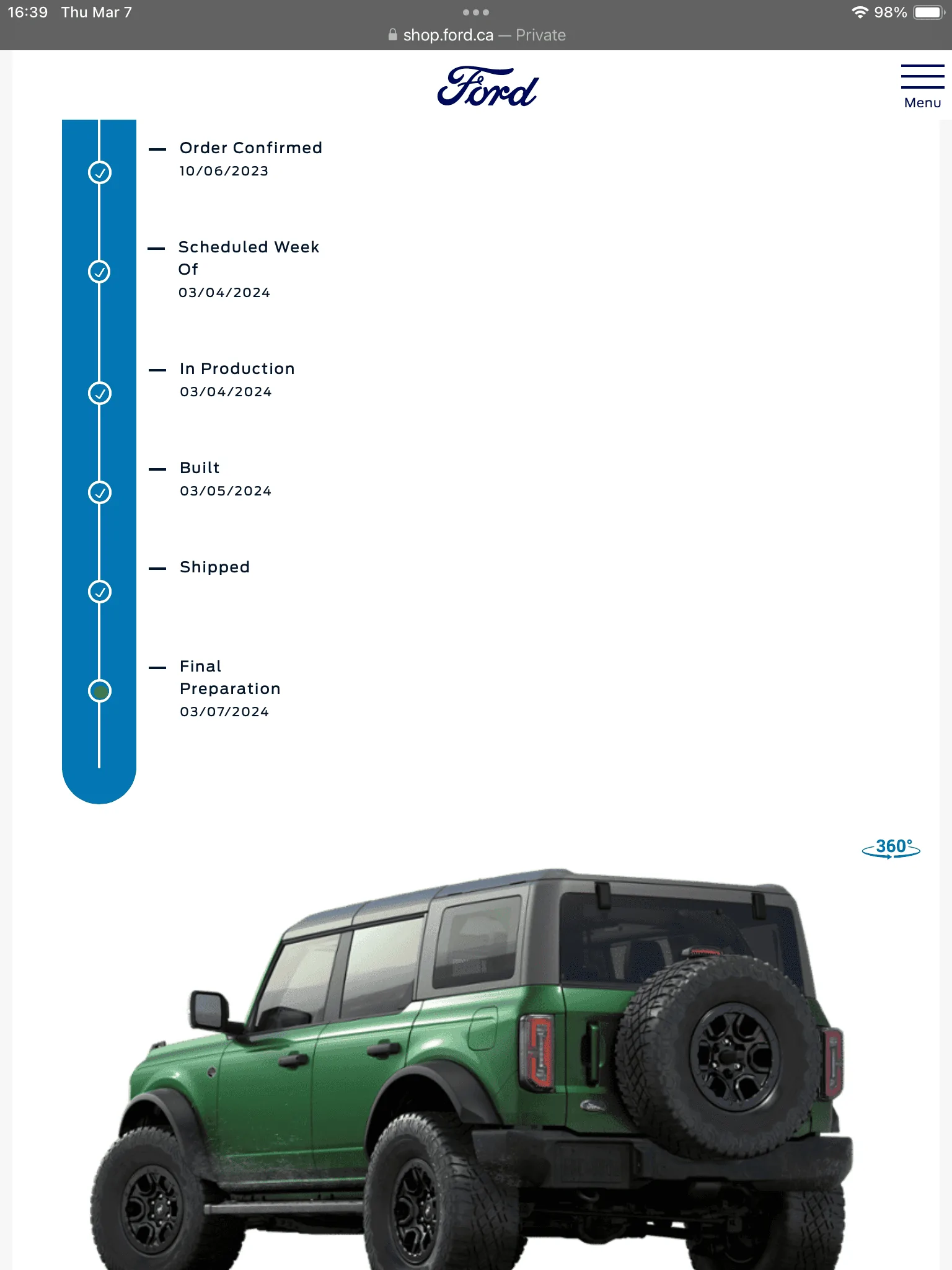 16:39 Thu Mar 7
98%
shop.ford.ca — Private

Ford

Menu

Order Confirmed
10/06/2023

Scheduled Week Of
03/04/2024

In Production
03/04/2024

Built
03/05/2024

Shipped

Final Preparation
03/07/2024

360°